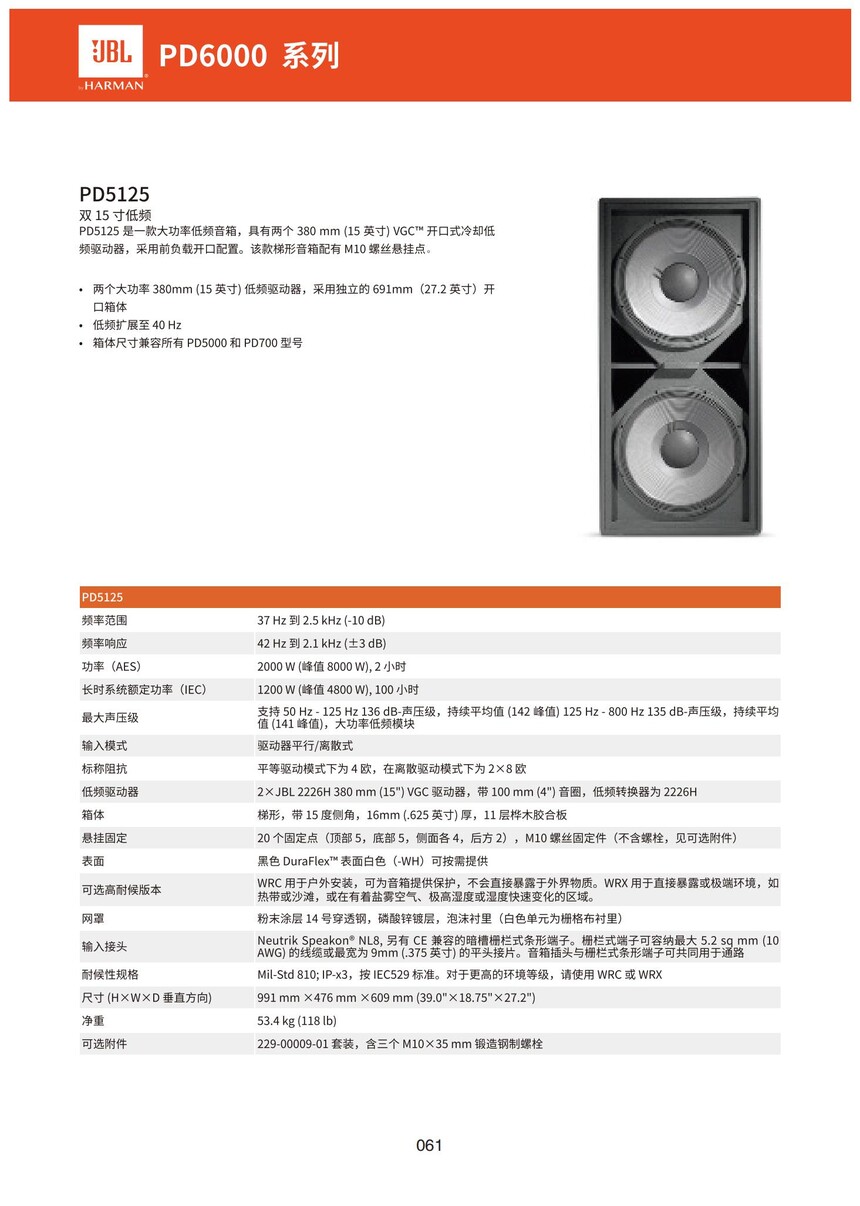 JBL by HARMAN PD6000 系列

PD5125
双 15 寸低频
PD5125 是一款大功率低频音箱，具有两个 380 mm (15 英寸) VGC™ 开口式冷却低频驱动器，采用前负载开口配置。该款梯形音箱配有 M10 螺丝悬挂点。

• 两个大功率 380mm (15 英寸) 低频驱动器，采用独立的 691mm（27.2 英寸）开口箱体
• 低频扩展至 40 Hz
• 箱体尺寸兼容所有 PD5000 和 PD700 型号

| PD5125 | |
|---|---|
| 频率范围 | 37 Hz 到 2.5 kHz (-10 dB) |
| 频率响应 | 42 Hz 到 2.1 kHz (±3 dB) |
| 功率（AES） | 2000 W (峰值 8000 W), 2 小时 |
| 长时系统额定功率（IEC） | 1200 W (峰值 4800 W), 100 小时 |
| 最大声压级 | 支持 50 Hz - 125 Hz 136 dB-声压级，持续平均值 (142 峰值) 125 Hz - 800 Hz 135 dB-声压级，持续平均值 (141 峰值)，大功率低频模块 |
| 输入模式 | 驱动器平行/离散式 |
| 标称阻抗 | 平等驱动模式下为 4 欧，在离散驱动模式下为 2×8 欧 |
| 低频驱动器 | 2×JBL 2226H 380 mm (15") VGC 驱动器，带 100 mm (4") 音圈，低频转换器为 2226H |
| 箱体 | 梯形，带 15 度侧角，16mm (.625 英寸) 厚，11 层桦木胶合板 |
| 悬挂固定 | 20 个固定点（顶部 5，底部 5，侧面各 4，后方 2），M10 螺丝固定件（不含螺栓，见可选附件） |
| 表面 | 黑色 DuraFlex™ 表面白色（-WH）可按需提供 |
| 可选高耐候版本 | WRC 用于户外安装，可为音箱提供保护，不会直接暴露于外界物质。WRX 用于直接暴露或极端环境，如热带或沙滩，或在有着盐雾空气、极高湿度或湿度快速变化的区域。 |
| 网罩 | 粉末涂层 14 号穿透钢，磷酸锌镀层，泡沫衬里（白色单元为栅格布衬里） |
| 输入接头 | Neutrik Speakon® NL8, 另有 CE 兼容的暗槽栅栏式条形端子。栅栏式端子可容纳最大 5.2 sq mm (10 AWG) 的线缆或最宽为 9mm (.375 英寸) 的平头接片。音箱插头与栅栏式条形端子可共同用于通路 |
| 耐候性规格 | Mil-Std 810; IP-x3，按 IEC529 标准。对于更高的环境等级，请使用 WRC 或 WRX |
| 尺寸 (H×W×D 垂直方向) | 991 mm ×476 mm ×609 mm (39.0"×18.75"×27.2") |
| 净重 | 53.4 kg (118 lb) |
| 可选附件 | 229-00009-01 套装，含三个 M10×35 mm 锻造钢制螺栓 |

061